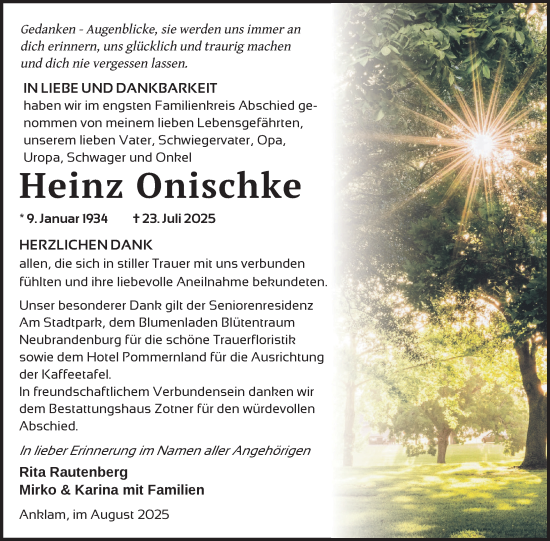 Gedanken - Augenblicke, sie werden uns immer an dich erinnern, uns glücklich und traurig machen und dich nie vergessen lassen.

IN LIEBE UND DANKBARKEIT
haben wir im engsten Familienkreis Abschied genommen von meinem lieben Lebensgefährten, unserem lieben Vater, Schwiegervater, Opa, Uropa, Schwager und Onkel

Heinz Onischke

* 9. Januar 1934 † 23. Juli 2025

HERZLICHEN DANK
allen, die sich in stiller Trauer mit uns verbunden fühlten und ihre liebevolle Aneilnahme bekundeten.

Unser besonderer Dank gilt der Seniorenresidenz Am Stadtpark, dem Blumenladen Blütentraum Neubrandenburg für die schöne Trauerfloristik sowie dem Hotel Pommernland für die Ausrichtung der Kaffeetafel.
In freundschaftlichem Verbundensein danken wir dem Bestattungshaus Zotner für den würdevollen Abschied.

In lieber Erinnerung im Namen aller Angehörigen

Rita Rautenberg
Mirko & Karina mit Familien

Anklam, im August 2025